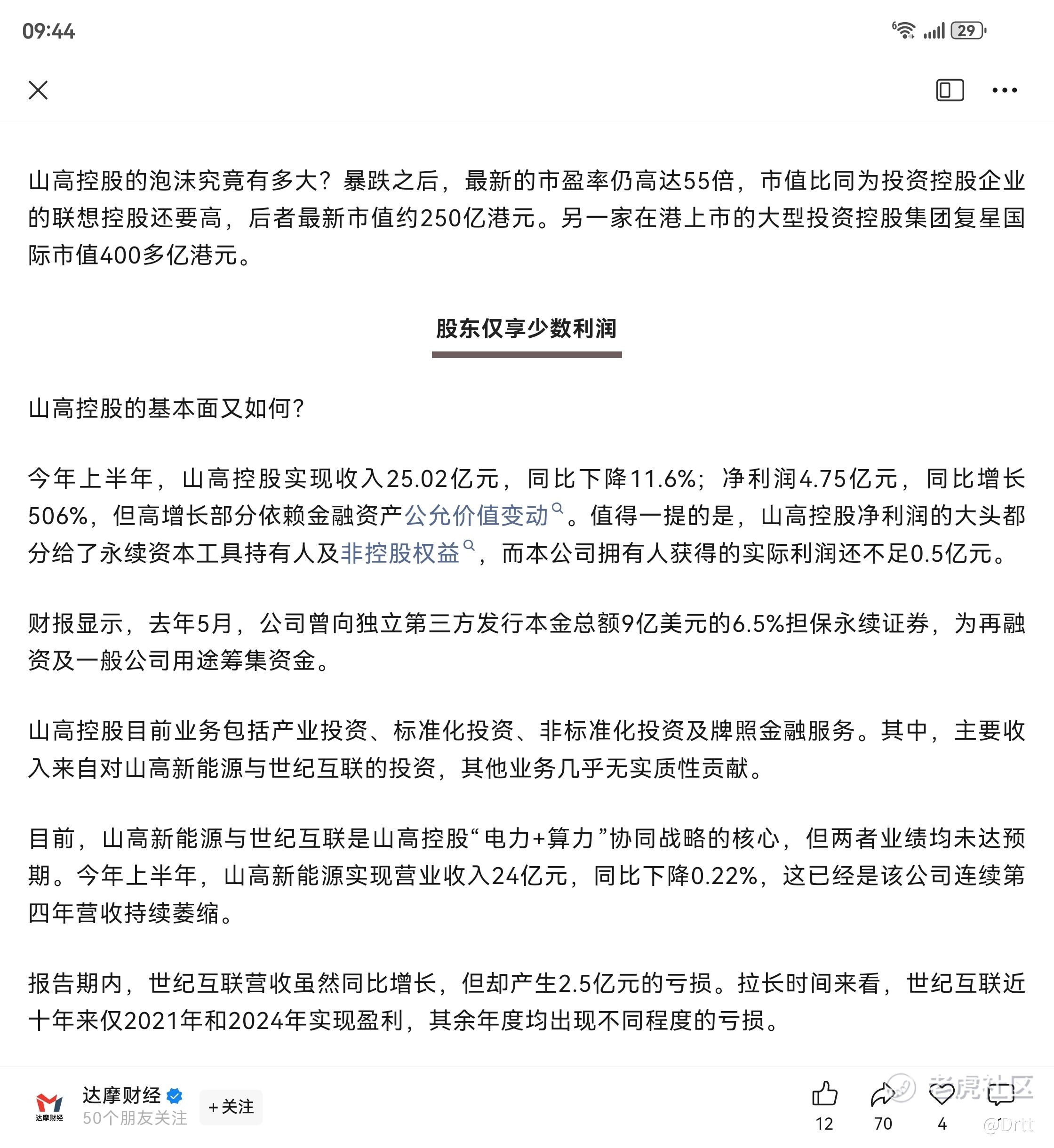 09:44

29

山高控股的泡沫究竟有多大？暴跌之后，最新的市盈率仍高达55倍，市值比同为投资控股企业的联想控股还要高，后者最新市值约250亿港元。另一家在港上市的大型投资控股集团复星国际市值400多亿港元。

股东仅享少数利润

山高控股的基本面又如何？

今年上半年，山高控股实现收入25.02亿元，同比下降11.6%；净利润4.75亿元，同比增长506%，但高增长部分依赖金融资产公允价值变动。值得一提的是，山高控股净利润的大头都分给了永续资本工具持有人及非控股权益，而本公司拥有人获得的实际利润还不足0.5亿元。

财报显示，去年5月，公司曾向独立第三方发行本金总额9亿美元的6.5%担保永续证券，为再融资及一般公司用途筹集资金。

山高控股目前业务包括产业投资、标准化投资、非标准化投资及牌照金融服务。其中，主要收入来自对山高新能源与世纪互联的投资，其他业务几乎无实质性贡献。

目前，山高新能源与世纪互联是山高控股“电力+算力”协同战略的核心，但两者业绩均未达预期。今年上半年，山高新能源实现营业收入24亿元，同比下降0.22%，这已经是该公司连续第四年营收持续萎缩。

报告期内，世纪互联营收虽然同比增长，但却产生2.5亿元的亏损。拉长时间来看，世纪互联近十年来仅2021年和2024年实现盈利，其余年度均出现不同程度的亏损。

达摩财经
达摩财经
50个朋友关注
+关注
12
70
4
老虎社区
@Drtt